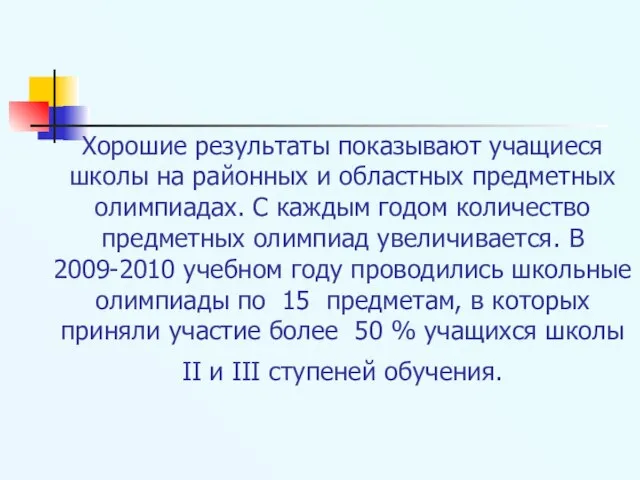 Хорошие результаты показывают учащиеся школы на районных и областных предметных олимпиадах. С каждым годом количество предметных олимпиад увеличивается. В 2009-2010 учебном году проводились школьные олимпиады по 15 предметам, в которых приняли участие более 50 % учащихся школы

II и III ступеней обучения.